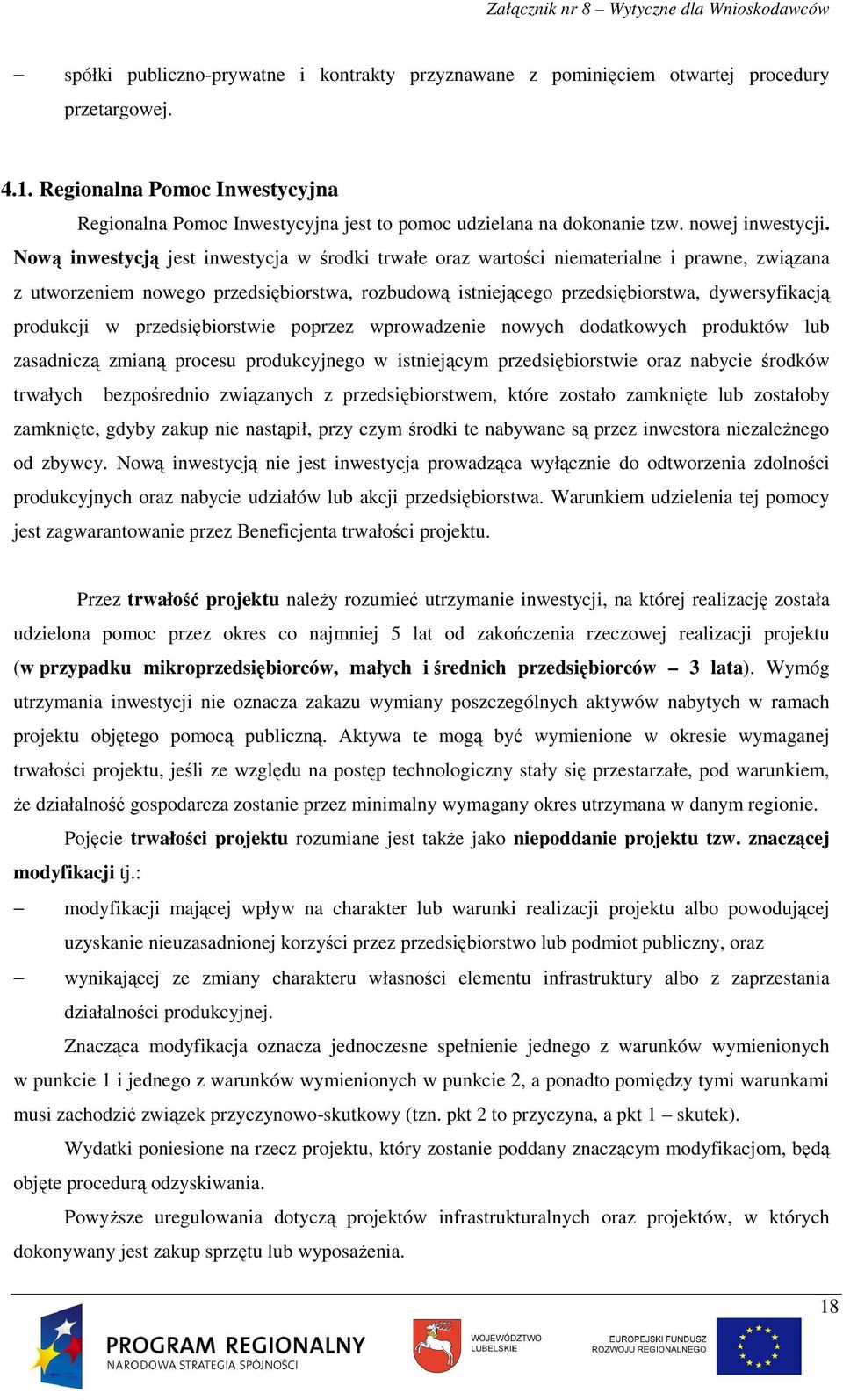 Załącznik nr 8 – Wytyczne dla Wnioskodawców

– spółki publiczno-prywatne i kontrakty przyznawane z pominięciem otwartej procedury przetargowej.

4.1. Regionalna Pomoc Inwestycyjna

Regionalna Pomoc Inwestycyjna jest to pomoc udzielana na dokonanie tzw. nowej inwestycji. Nową inwestycją jest inwestycja w środki trwałe oraz wartości niematerialne i prawne, związana z utworzeniem nowego przedsiębiorstwa, rozbudową istniejącego przedsiębiorstwa, dywersyfikacją produkcji w przedsiębiorstwie poprzez wprowadzenie nowych dodatkowych produktów lub zasadniczą zmianą procesu produkcyjnego w istniejącym przedsiębiorstwie oraz nabycie środków trwałych bezpośrednio związanych z przedsiębiorstwem, które zostało zamknięte lub zostałoby zamknięte, gdyby zakup nie nastąpił, przy czym środki te nabywane są przez inwestora niezależnego od zbywcy. Nową inwestycją nie jest inwestycja prowadząca wyłącznie do odtworzenia zdolności produkcyjnych oraz nabycie udziałów lub akcji przedsiębiorstwa. Warunkiem udzielenia tej pomocy jest zagwarantowanie przez Beneficjenta trwałości projektu.

Przez trwałość projektu należy rozumieć utrzymanie inwestycji, na której realizację została udzielona pomoc przez okres co najmniej 5 lat od zakończenia rzeczowej realizacji projektu (w przypadku mikroprzedsiębiorców, małych i średnich przedsiębiorców – 3 lata). Wymóg utrzymania inwestycji nie oznacza zakazu wymiany poszczególnych aktywów nabytych w ramach projektu objętego pomocą publiczną. Aktywa te mogą być wymienione w okresie wymaganej trwałości projektu, jeśli ze względu na postęp technologiczny stały się przestarzałe, pod warunkiem, że działalność gospodarcza zostanie przez minimalny wymagany okres utrzymana w danym regionie.

Pojęcie trwałości projektu rozumiane jest także jako niepoddanie projektu tzw. znaczącej modyfikacji tj.:

– modyfikacji mającej wpływ na charakter lub warunki realizacji projektu albo powodującej uzyskanie nieuzasadnionej korzyści przez przedsiębiorstwo lub podmiot publiczny, oraz

– wynikającej ze zmiany charakteru własności elementu infrastruktury albo z zaprzestania działalności produkcyjnej.

Znacząca modyfikacja oznacza jednoczesne spełnienie jednego z warunków wymienionych w punkcie 1 i jednego z warunków wymienionych w punkcie 2, a ponadto pomiędzy tymi warunkami musi zachodzić związek przyczynowo-skutkowy (tzn. pkt 2 to przyczyna, a pkt 1 – skutek).

Wydatki poniesione na rzecz projektu, który zostanie poddany znaczącym modyfikacjom, będą objęte procedurą odzyskiwania.

Powyższe uregulowania dotyczą projektów infrastrukturalnych oraz projektów, w których dokonywany jest zakup sprzętu lub wyposażenia.

18

PROGRAM REGIONALNY
NARODOWA STRATEGIA SPÓJNOŚCI

WOJEWÓDZTWO LUBELSKIE

EUROPEJSKI FUNDUSZ ROZWOJU REGIONALNEGO